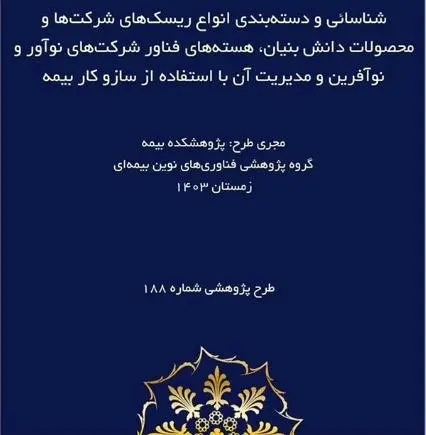 شناسائی و دسته‌بندی انواع ریسک‌های شرکت‌ها و محصولات دانش بنیان، هسته‌های فناور شرکت‌های نوآور و نوآفرین و مدیریت آن با استفاده از سازو کار بیمه

مجری طرح: پژوهشکده بیمه
گروه پژوهشی فناوری‌های نوین بیمه‌ای
زمستان ۱۴۰۳

طرح پژوهشی شماره ۱۸۸